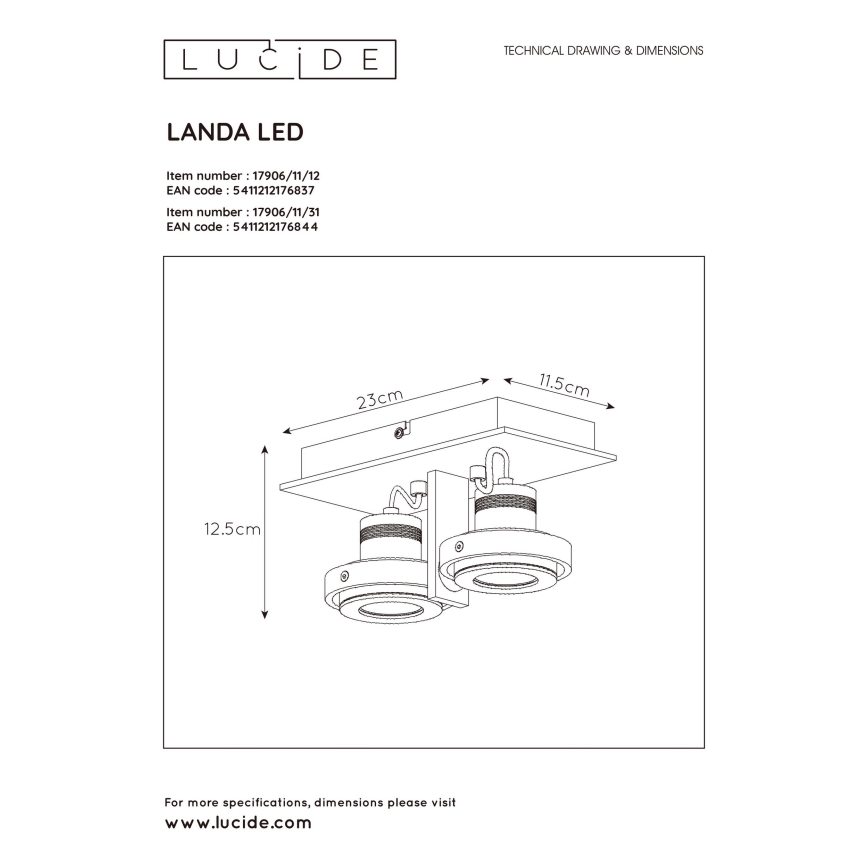 LUCIDE

TECHNICAL DRAWING & DIMENSIONS

LANDA LED

Item number : 17906/11/12
EAN code : 5411212176837

Item number : 17906/11/31
EAN code : 5411212176844

23cm

11.5cm

12.5cm

For more specifications, dimensions please visit
www.lucide.com